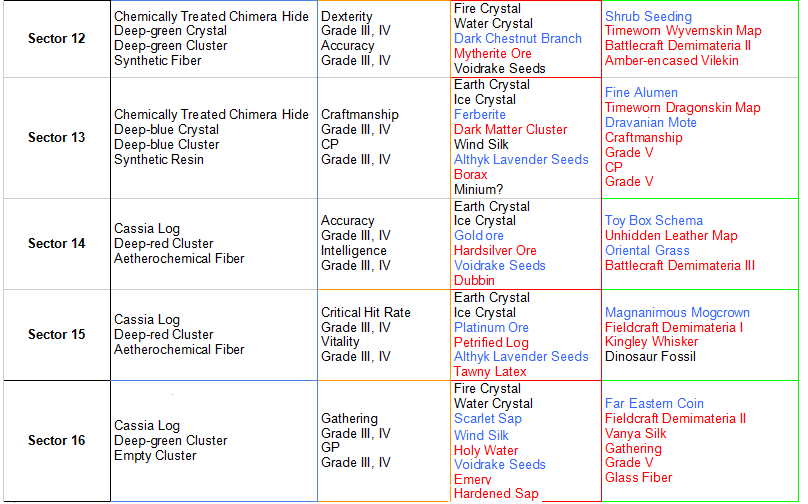 | Sector 12 | Chemically Treated Chimera Hide Deep-green Crystal Deep-green Cluster Synthetic Fiber | Dexterity Grade III, IV Accuracy Grade III, IV | Fire Crystal Water Crystal Dark Chestnut Branch Mytherite Ore Voidrake Seeds | Shrub Seeding Timeworn Wyvernskin Map Battlecraft Demimateria II Amber-encased Vilekin |
|---|---|---|---|---|
| Sector 13 | Chemically Treated Chimera Hide Deep-blue Crystal Deep-blue Cluster Synthetic Resin | Craftmanship Grade III, IV CP Grade III, IV | Earth Crystal Ice Crystal Ferberite Dark Matter Cluster Wind Silk Althyk Lavender Seeds Borax Minium? | Fine Alumen Timeworn Dragonskin Map Dravanian Mote Craftmanship Grade V CP Grade V |
| Sector 14 | Cassia Log Deep-red Cluster Aetherochemical Fiber | Accuracy Grade III, IV Intelligence Grade III, IV | Earth Crystal Ice Crystal Gold ore Hardsilver Ore Voidrake Seeds Dubbin | Toy Box Schema Unhidden Leather Map Oriental Grass Battlecraft Demimateria III |
| Sector 15 | Cassia Log Deep-red Cluster Aetherochemical Fiber | Critical Hit Rate Grade III, IV Vitality Grade III, IV | Earth Crystal Ice Crystal Platinum Ore Petrified Log Althyk Lavender Seeds Tawny Latex | Magnanimous Mogcrown Fieldcraft Demimateria I Kingley Whisker Dinosaur Fossil |
| Sector 16 | Cassia Log Deep-green Cluster Empty Cluster | Gathering Grade III, IV GP Grade III, IV | Fire Crystal Water Crystal Scarlet Sap Wind Silk Holy Water Voidrake Seeds Emery Hardened Sap | Far Eastern Coin Fieldcraft Demimateria II Vanya Silk Gathering Grade V Glass Fiber |